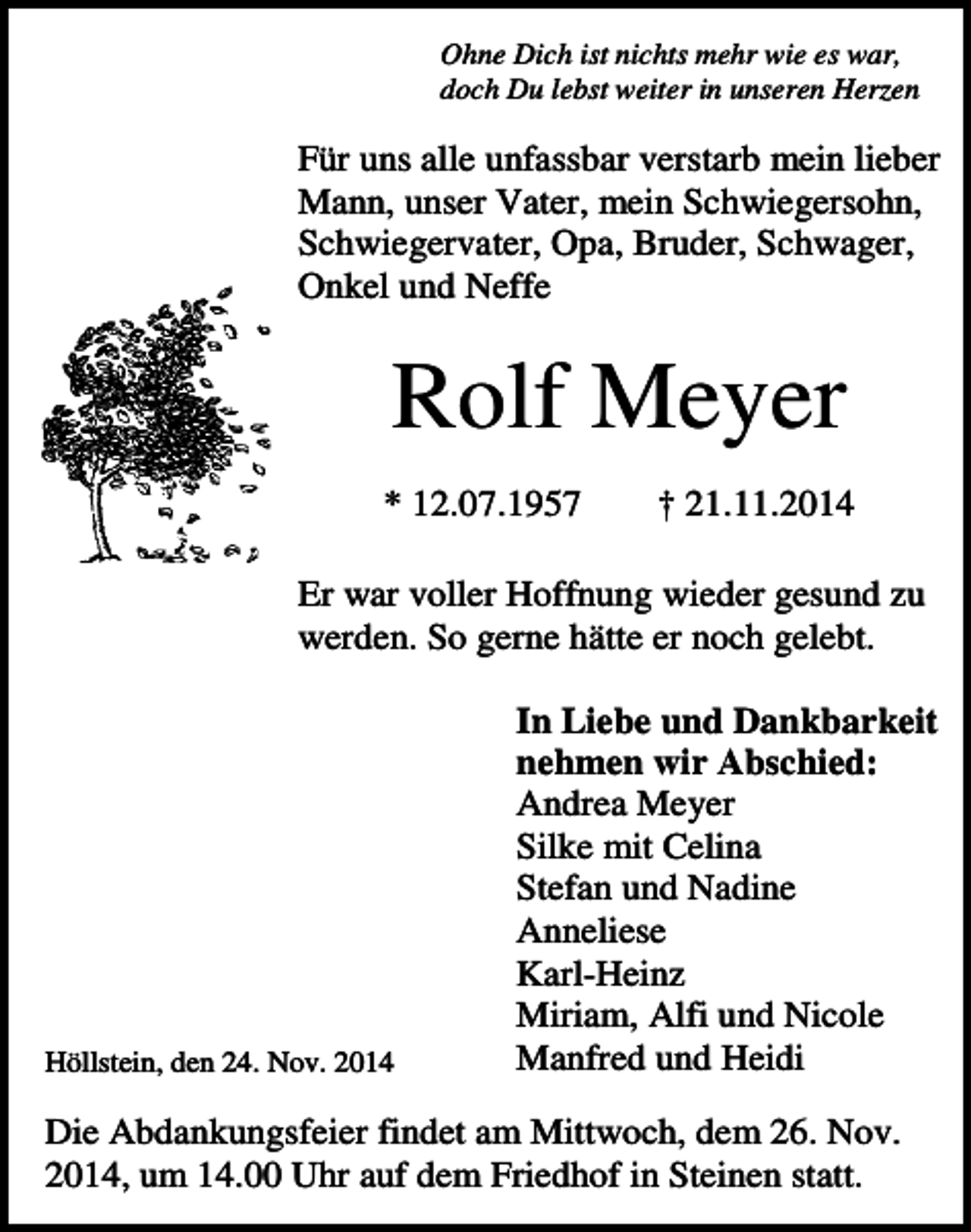 Ohne Dich ist nichts mehr wie es war,
doch Du lebst weiter in unseren Herzen

Für uns alle unfassbar verstarb mein lieber Mann, unser Vater, mein Schwiegersohn, Schwiegervater, Opa, Bruder, Schwager, Onkel und Neffe

Rolf Meyer

* 12.07.1957 † 21.11.2014

Er war voller Hoffnung wieder gesund zu werden. So gerne hätte er noch gelebt.

In Liebe und Dankbarkeit nehmen wir Abschied:
Andrea Meyer
Silke mit Celina
Stefan und Nadine
Anneliese
Karl-Heinz
Miriam, Alfi und Nicole
Manfred und Heidi

Höllstein, den 24. Nov. 2014

Die Abdankungsfeier findet am Mittwoch, dem 26. Nov. 2014, um 14.00 Uhr auf dem Friedhof in Steinen statt.